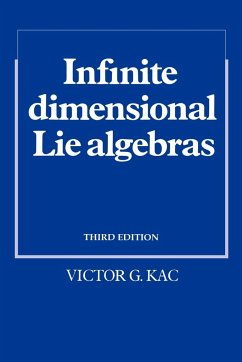 Infinite dimensional Lie algebras

THIRD EDITION

VICTOR G. KAC